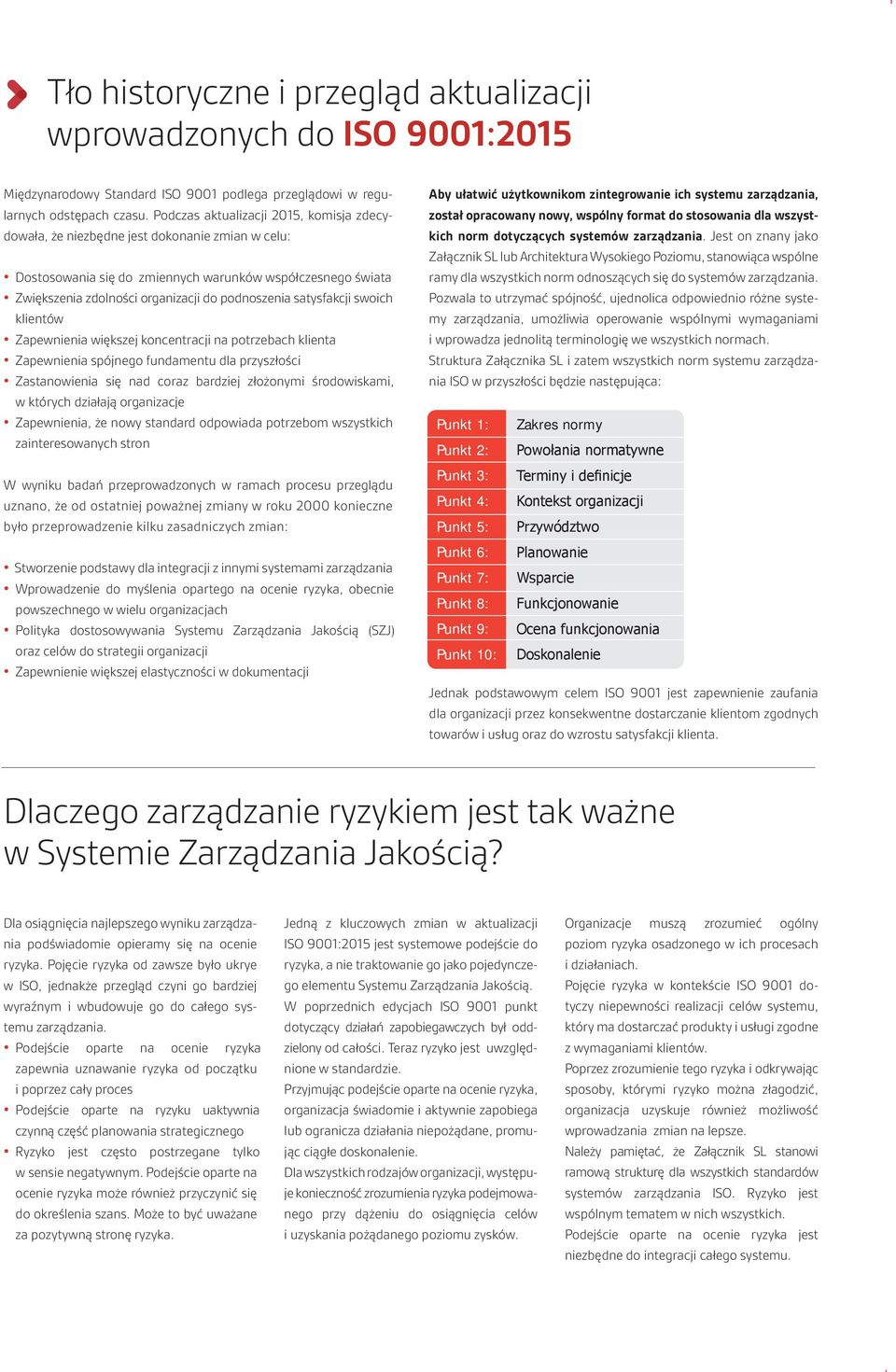 Tło historyczne i przegląd aktualizacji wprowadzonych do ISO 9001:2015

Międzynarodowy Standard ISO 9001 podlega przeglądowi w regularnych odstępach czasu. Podczas aktualizacji 2015, komisja zdecydowała, że niezbędne jest dokonanie zmian w celu:

• Dostosowania się do zmiennych warunków współczesnego świata
• Zwiększenia zdolności organizacji do podnoszenia satysfakcji swoich klientów
• Zapewnienia większej koncentracji na potrzebach klienta
• Zapewnienia spójnego fundamentu dla przyszłości
• Zastanowienia się nad coraz bardziej złożonymi środowiskami, w których działają organizacje
• Zapewnienia, że nowy standard odpowiada potrzebom wszystkich zainteresowanych stron

W wyniku badań przeprowadzonych w ramach procesu przeglądu uznano, że od ostatniej poważnej zmiany w roku 2000 konieczne było przeprowadzenie kilku zasadniczych zmian:

• Stworzenie podstawy dla integracji z innymi systemami zarządzania
• Wprowadzenie do myślenia opartego na ocenie ryzyka, obecnie powszechnego w wielu organizacjach
• Polityka dostosowywania Systemu Zarządzania Jakością (SZJ) oraz celów do strategii organizacji
• Zapewnienie większej elastyczności w dokumentacji

Aby ułatwić użytkownikom zintegrowanie ich systemu zarządzania, został opracowany nowy, wspólny format do stosowania dla wszystkich norm dotyczących systemów zarządzania. Jest on znany jako Załącznik SL lub Architektura Wysokiego Poziomu, stanowiąca wspólne ramy dla wszystkich norm odnoszących się do systemów zarządzania. Pozwala to utrzymać spójność, ujednolica odpowiednio różne systemy zarządzania, umożliwia operowanie wspólnymi wymaganiami i wprowadza jednolitą terminologię we wszystkich normach.
Struktura Załącznika SL i zatem wszystkich norm systemu zarządzania ISO w przyszłości będzie następująca:

| Punkt 1: | Zakres normy |
|---|---|
| Punkt 2: | Powołania normatywne |
| Punkt 3: | Terminy i definicje |
| Punkt 4: | Kontekst organizacji |
| Punkt 5: | Przywództwo |
| Punkt 6: | Planowanie |
| Punkt 7: | Wsparcie |
| Punkt 8: | Funkcjonowanie |
| Punkt 9: | Ocena funkcjonowania |
| Punkt 10: | Doskonalenie |

Jednak podstawowym celem ISO 9001 jest zapewnienie zaufania dla organizacji przez konsekwentne dostarczanie klientom zgodnych towarów i usług oraz do wzrostu satysfakcji klienta.

Dlaczego zarządzanie ryzykiem jest tak ważne w Systemie Zarządzania Jakością?

Dla osiągnięcia najlepszego wyniku zarządzania podświadomie opieramy się na ocenie ryzyka. Pojęcie ryzyka od zawsze było ukryte w ISO, jednakże przegląd czyni go bardziej wyraźnym i wbudowuje go do całego systemu zarządzania.
• Podejście oparte na ocenie ryzyka zapewnia uznawanie ryzyka od początku i poprzez cały proces
• Podejście oparte na ryzyku uaktywnia czynną część planowania strategicznego
• Ryzyko jest często postrzegane tylko w sensie negatywnym. Podejście oparte na ocenie ryzyka może również przyczynić się do określenia szans. Może to być uważane za pozytywną stronę ryzyka.

Jedną z kluczowych zmian w aktualizacji ISO 9001:2015 jest systemowe podejście do ryzyka, a nie traktowanie go jako pojedynczego elementu Systemu Zarządzania Jakością.
W poprzednich edycjach ISO 9001 punkt dotyczący działań zapobiegawczych był oddzielony od całości. Teraz ryzyko jest uwzględnione w standardzie.
Przyjmując podejście oparte na ocenie ryzyka, organizacja świadomie i aktywnie zapobiega lub ogranicza działania niepożądane, promując ciągłe doskonalenie.
Dla wszystkich rodzajów organizacji, występuje konieczność zrozumienia ryzyka podejmowanego przy dążeniu do osiągnięcia celów i uzyskania pożądanego poziomu zysków.

Organizacje muszą zrozumieć ogólny poziom ryzyka osadzonego w ich procesach i działaniach.
Pojęcie ryzyka w kontekście ISO 9001 dotyczy niepewności realizacji celów systemu, który ma dostarczać produkty i usługi zgodne z wymaganiami klientów.
Poprzez zrozumienie tego ryzyka i odkrywając sposoby, którymi ryzyko można złagodzić, organizacja uzyskuje również możliwość wprowadzania zmian na lepsze.
Należy pamiętać, że Załącznik SL stanowi ramową strukturę dla wszystkich standardów systemów zarządzania ISO. Ryzyko jest wspólnym tematem w nich wszystkich.
Podejście oparte na ocenie ryzyka jest niezbędne do integracji całego systemu.